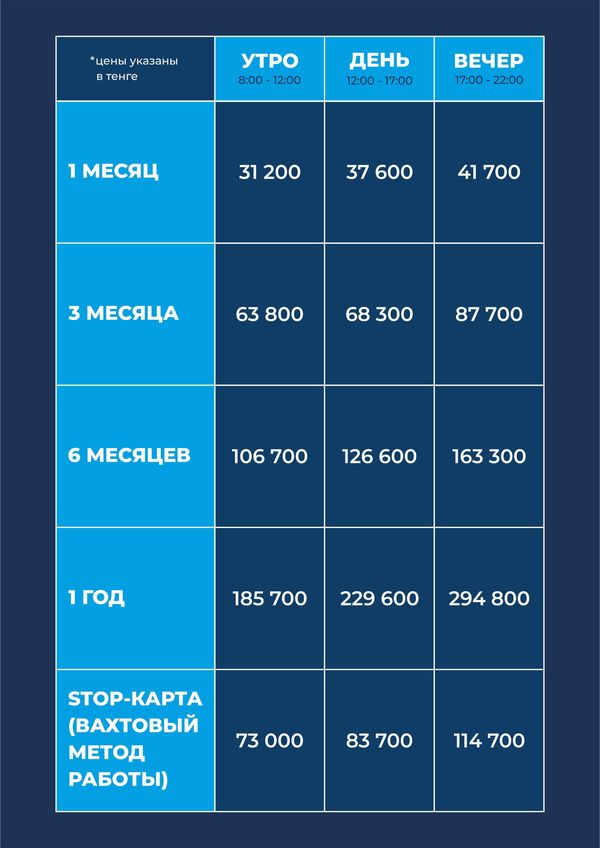 | *цены указаны в тенге | УТРО 8:00 - 12:00 | ДЕНЬ 12:00 - 17:00 | ВЕЧЕР 17:00 - 22:00 |
|---|---|---|---|
| 1 МЕСЯЦ | 31 200 | 37 600 | 41 700 |
| 3 МЕСЯЦА | 63 800 | 68 300 | 87 700 |
| 6 МЕСЯЦЕВ | 106 700 | 126 600 | 163 300 |
| 1 ГОД | 185 700 | 229 600 | 294 800 |
| STOP-КАРТА (ВАХТОВЫЙ МЕТОД РАБОТЫ) | 73 000 | 83 700 | 114 700 |